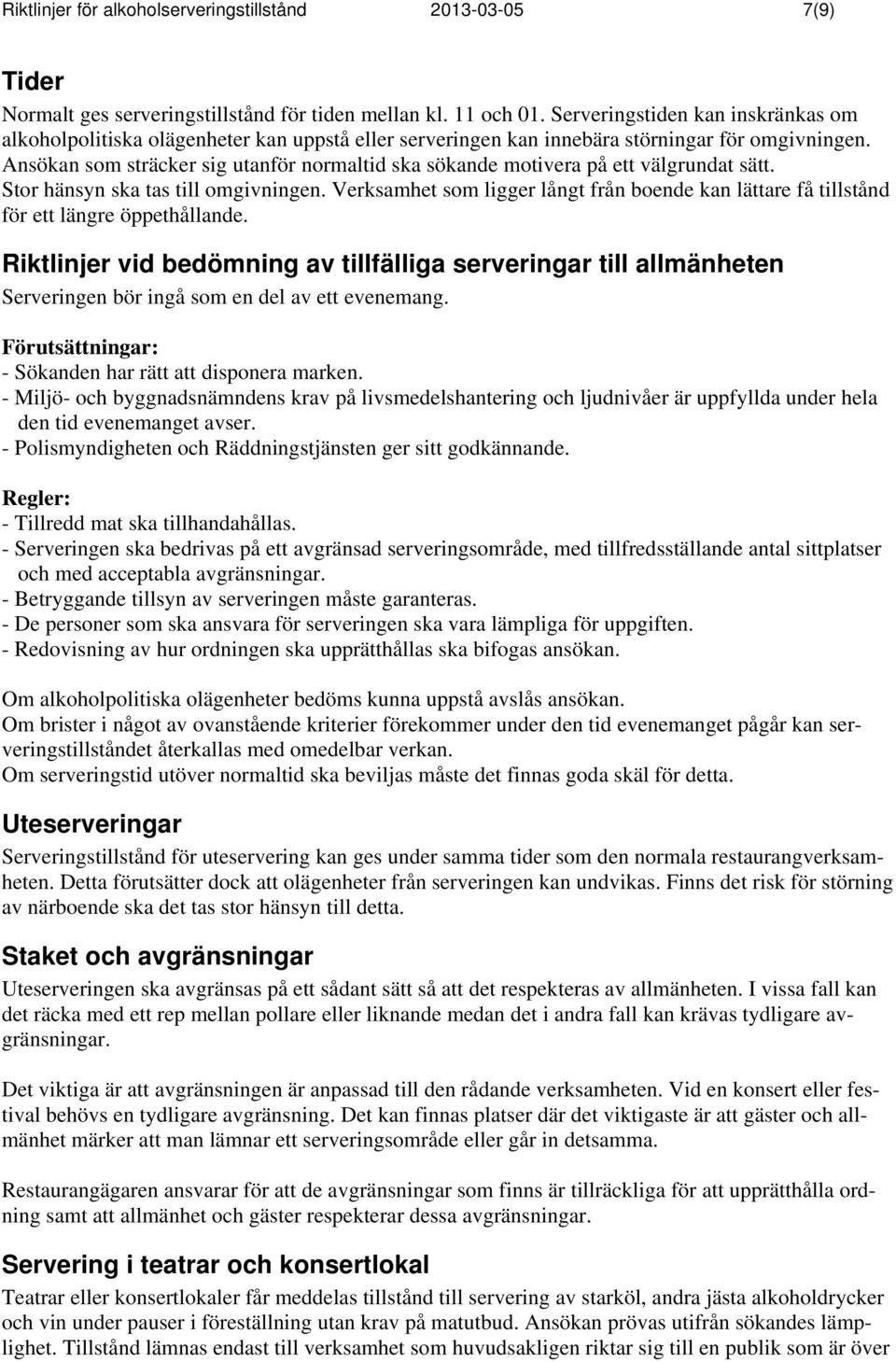 Riktlinjer för alkoholserveringstillstånd 2013-03-05 7(9)

Tider
Normalt ges serveringstillstånd för tiden mellan kl. 11 och 01. Serveringstiden kan inskränkas om alkoholpolitiska olägenheter kan uppstå eller serveringen kan innebära störningar för omgivningen. Ansökan som sträcker sig utanför normaltid ska sökande motivera på ett välgrundat sätt. Stor hänsyn ska tas till omgivningen. Verksamhet som ligger långt från boende kan lättare få tillstånd för ett längre öppethållande.

Riktlinjer vid bedömning av tillfälliga serveringar till allmänheten
Serveringen bör ingå som en del av ett evenemang.

Förutsättningar:
- Sökanden har rätt att disponera marken.
- Miljö- och byggnadsnämndens krav på livsmedelshantering och ljudnivåer är uppfyllda under hela den tid evenemanget avser.
- Polismyndigheten och Räddningstjänsten ger sitt godkännande.

Regler:
- Tillredd mat ska tillhandahållas.
- Serveringen ska bedrivas på ett avgränsad serveringsområde, med tillfredsställande antal sittplatser och med acceptabla avgränsningar.
- Betryggande tillsyn av serveringen måste garanteras.
- De personer som ska ansvara för serveringen ska vara lämpliga för uppgiften.
- Redovisning av hur ordningen ska upprätthållas ska bifogas ansökan.

Om alkoholpolitiska olägenheter bedöms kunna uppstå avslås ansökan.
Om brister i något av ovanstående kriterier förekommer under den tid evenemanget pågår kan serveringstillståndet återkallas med omedelbar verkan.
Om serveringstid utöver normaltid ska beviljas måste det finnas goda skäl för detta.

Uteserveringar
Serveringstillstånd för uteservering kan ges under samma tider som den normala restaurangverksamheten. Detta förutsätter dock att olägenheter från serveringen kan undvikas. Finns det risk för störning av närboende ska det tas stor hänsyn till detta.

Staket och avgränsningar
Uteserveringen ska avgränsas på ett sådant sätt så att det respekteras av allmänheten. I vissa fall kan det räcka med ett rep mellan pollare eller liknande medan det i andra fall kan krävas tydligare avgränsningar.

Det viktiga är att avgränsningen är anpassad till den rådande verksamheten. Vid en konsert eller festival behövs en tydligare avgränsning. Det kan finnas platser där det viktigaste är att gäster och allmänhet märker att man lämnar ett serveringsområde eller går in detsamma.

Restaurangägaren ansvarar för att de avgränsningar som finns är tillräckliga för att upprätthålla ordning samt att allmänhet och gäster respekterar dessa avgränsningar.

Servering i teatrar och konsertlokal
Teatrar eller konsertlokaler får meddelas tillstånd till servering av starköl, andra jästa alkoholdrycker och vin under pauser i föreställning utan krav på matutbud. Ansökan prövas utifrån sökandes lämplighet. Tillstånd lämnas endast till verksamhet som huvudsakligen riktar sig till en publik som är över